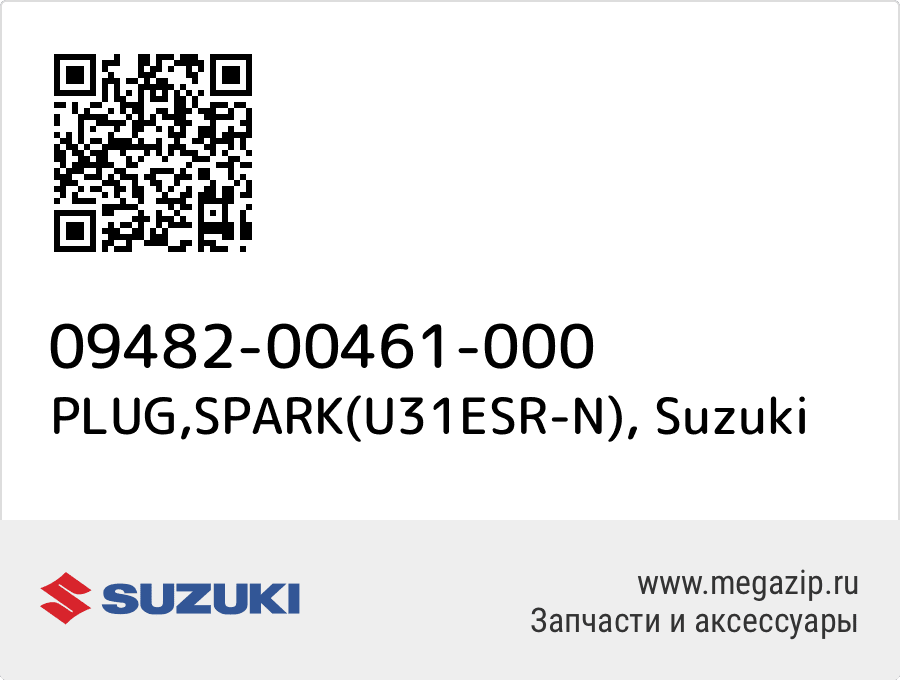 09482-00461-000
PLUG,SPARK(U31ESR-N), Suzuki

SUZUKI

www.megazip.ru
Запчасти и аксессуары